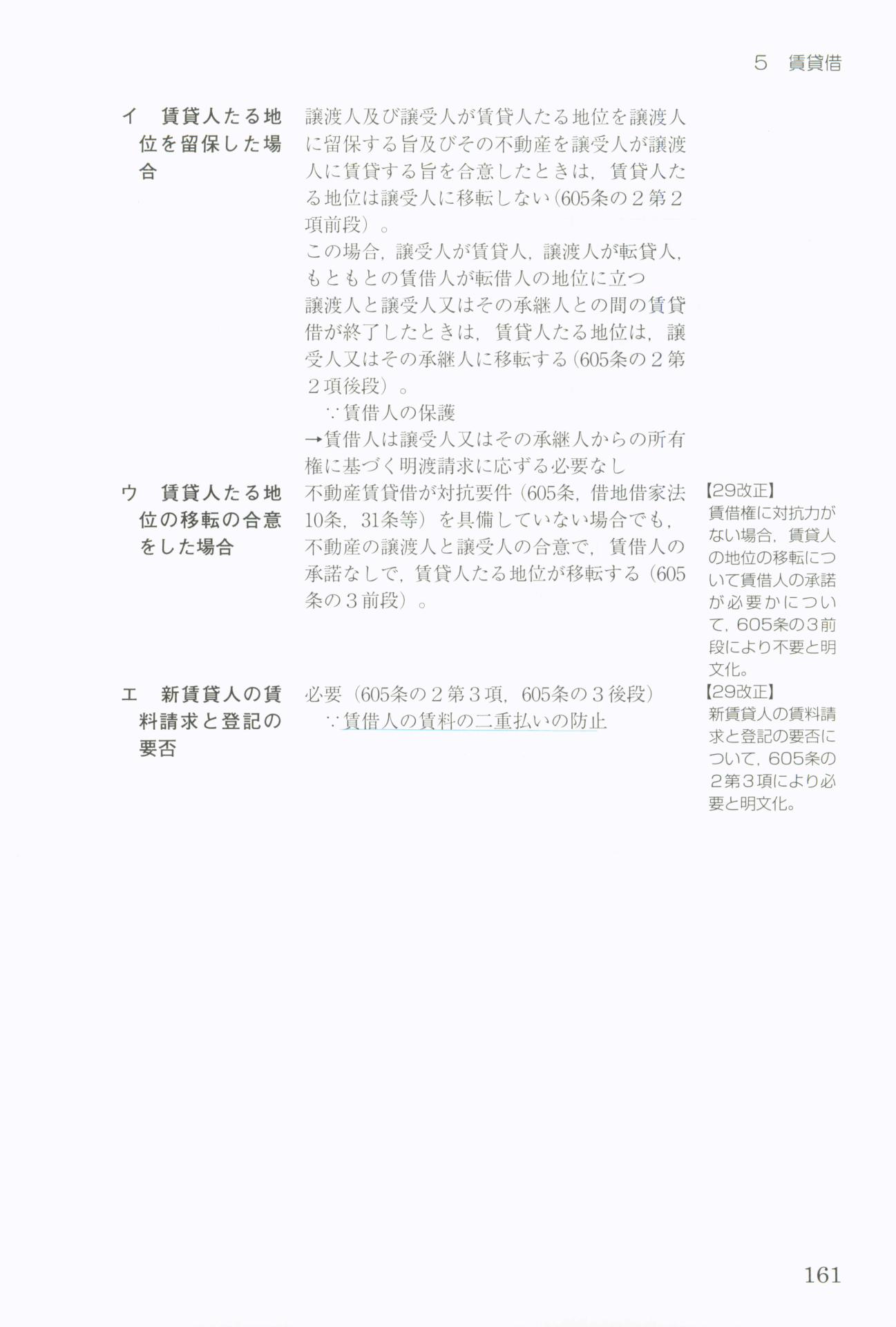 5 賃貸借

イ 賃貸人たる地位を留保した場合

譲渡人及び譲受人が賃貸人たる地位を譲渡人に留保する旨及びその不動産を譲受人が譲渡人に賃貸する旨を合意したときは,賃貸人たる地位は譲受人に移転しない(605条の2第2項前段)。

この場合,譲受人が賃貸人,譲渡人が転貸人,もともとの賃借人が転借人の地位に立つ

譲渡人と譲受人又はその承継人との間の賃貸借が終了したときは,賃貸人たる地位は,譲受人又はその承継人に移転する(605条の2第2項後段)。

∵賃借人の保護

→賃借人は譲受人又はその承継人からの所有権に基づく明渡請求に応ずる必要なし

ウ 賃貸人たる地位の移転の合意をした場合

不動産賃貸借が対抗要件(605条,借地借家法10条,31条等)を具備していない場合でも,不動産の譲渡人と譲受人の合意で,賃借人の承諾なしで,賃貸人たる地位が移転する(605条の3前段)。

【29改正】
賃借権に対抗力がない場合,賃貸人の地位の移転について賃借人の承諾が必要かについて,605条の3前段により不要と明文化。

エ 新賃貸人の賃料請求と登記の要否

必要(605条の2第3項,605条の3後段)

∵賃借人の賃料の二重払いの防止

【29改正】
新賃貸人の賃料請求と登記の要否について,605条の2第3項により必要と明文化。

161